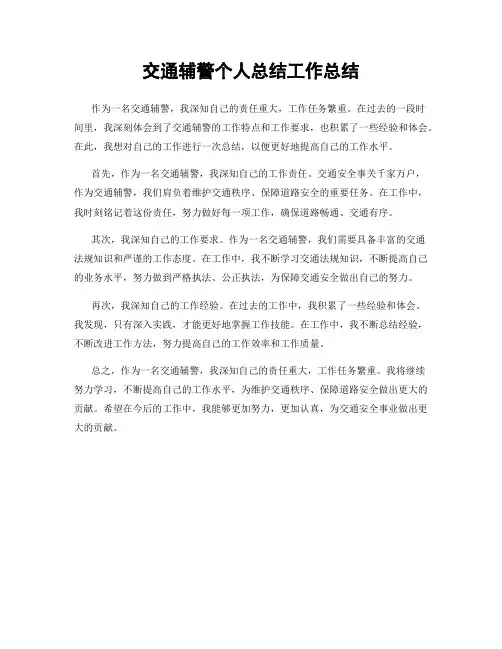 交通辅警个人总结工作总结

作为一名交通辅警，我深知自己的责任重大，工作任务繁重。在过去的一段时间里，我深刻体会到了交通辅警的工作特点和工作要求，也积累了一些经验和体会。在此，我想对自己的工作进行一次总结，以便更好地提高自己的工作水平。

首先，作为一名交通辅警，我深知自己的工作责任。交通安全事关千家万户，作为交通辅警，我们肩负着维护交通秩序、保障道路安全的重要任务。在工作中，我时刻铭记着这份责任，努力做好每一项工作，确保道路畅通、交通有序。

其次，我深知自己的工作要求。作为一名交通辅警，我们需要具备丰富的交通法规知识和严谨的工作态度。在工作中，我不断学习交通法规知识，不断提高自己的业务水平，努力做到严格执法、公正执法，为保障交通安全做出自己的努力。

再次，我深知自己的工作经验。在过去的工作中，我积累了一些经验和体会。我发现，只有深入实践，才能更好地掌握工作技能。在工作中，我不断总结经验，不断改进工作方法，努力提高自己的工作效率和工作质量。

总之，作为一名交通辅警，我深知自己的责任重大，工作任务繁重。我将继续努力学习，不断提高自己的工作水平，为维护交通秩序、保障道路安全做出更大的贡献。希望在今后的工作中，我能够更加努力，更加认真，为交通安全事业做出更大的贡献。